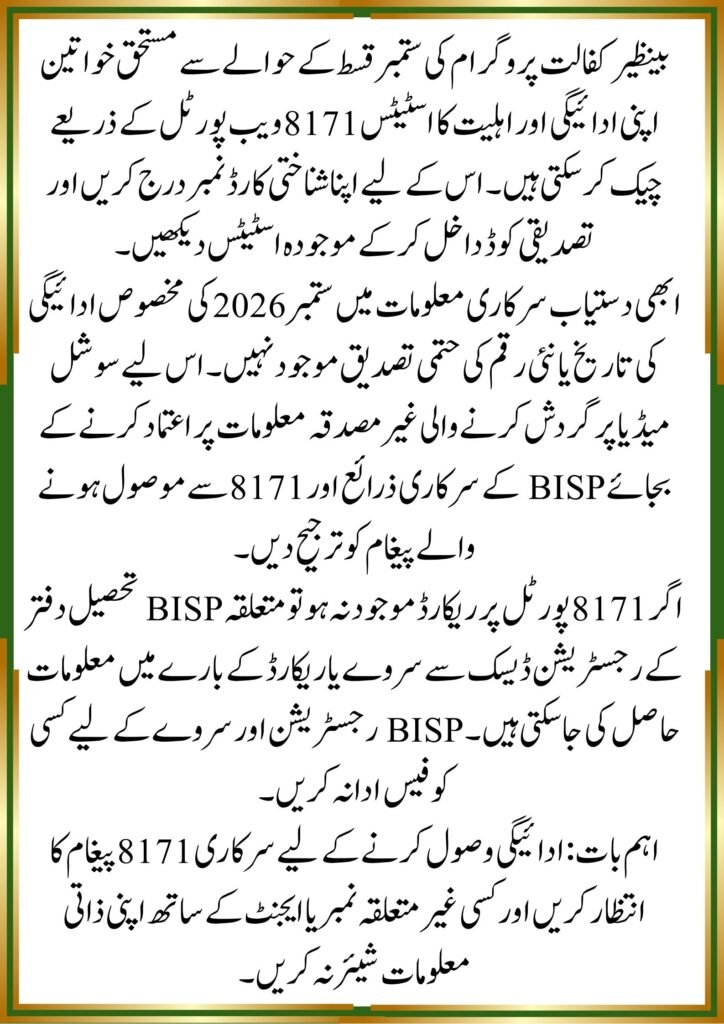 بینظیر کفالت پروگرام کی ستمبر قسط کے حوالے سے مستحق خواتین اپنی ادائیگی اور اہلیت کا اسٹیٹس 8171 ویب پورٹل کے ذریعے چیک کر سکتی ہیں۔ اس کے لیے اپنا شناختی کارڈ نمبر درج کریں اور تصدیقی کوڈ داخل کر کے موجودہ اسٹیٹس دیکھیں۔

ابھی دستیاب سرکاری معلومات میں ستمبر 2026 کی مخصوص ادائیگی کی تاریخ یا نئی رقم کی حتمی تصدیق موجود نہیں۔ اس لیے سوشل میڈیا پر گردش کرنے والی غیر مصدقہ معلومات پر اعتماد کرنے کے بجائے BISP کے سرکاری ذرائع اور 8171 سے موصول ہونے والے پیغام کو ترجیح دیں۔

اگر 8171 پورٹل پر ریکارڈ موجود نہ ہو تو متعلقہ BISP تحصیل دفتر کے رجسٹریشن ڈیسک سے سروے یا ریکارڈ کے بارے میں معلومات حاصل کی جا سکتی ہیں۔ BISP رجسٹریشن اور سروے کے لیے کسی کو فیس ادا نہ کریں۔

اہم بات: ادائیگی وصول کرنے کے لیے سرکاری 8171 پیغام کا انتظار کریں اور کسی غیر متعلقہ نمبر یا ایجنٹ کے ساتھ اپنی ذاتی معلومات شیئر نہ کریں۔